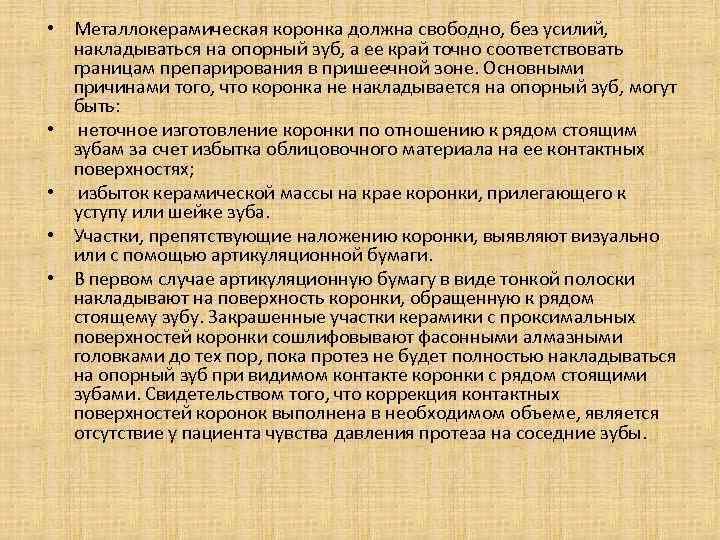 • Металлокерамическая коронка должна свободно, без усилий, накладываться на опорный зуб, а ее край точно соответствовать границам препарирования в пришеечной зоне. Основными причинами того, что коронка не накладывается на опорный зуб, могут быть:

• неточное изготовление коронки по отношению к рядом стоящим зубам за счет избытка облицовочного материала на ее контактных поверхностях;

• избыток керамической массы на крае коронки, прилегающего к уступу или шейке зуба.

• Участки, препятствующие наложению коронки, выявляют визуально или с помощью артикуляционной бумаги.

• В первом случае артикуляционную бумагу в виде тонкой полоски накладывают на поверхность коронки, обращенную к рядом стоящему зубу. Закрашенные участки керамики с проксимальных поверхностей коронки сошлифовывают фасонными алмазными головками до тех пор, пока протез не будет полностью накладываться на опорный зуб при видимом контакте коронки с рядом стоящими зубами. Свидетельством того, что коррекция контактных поверхностей коронок выполнена в необходимом объеме, является отсутствие у пациента чувства давления протеза на соседние зубы.